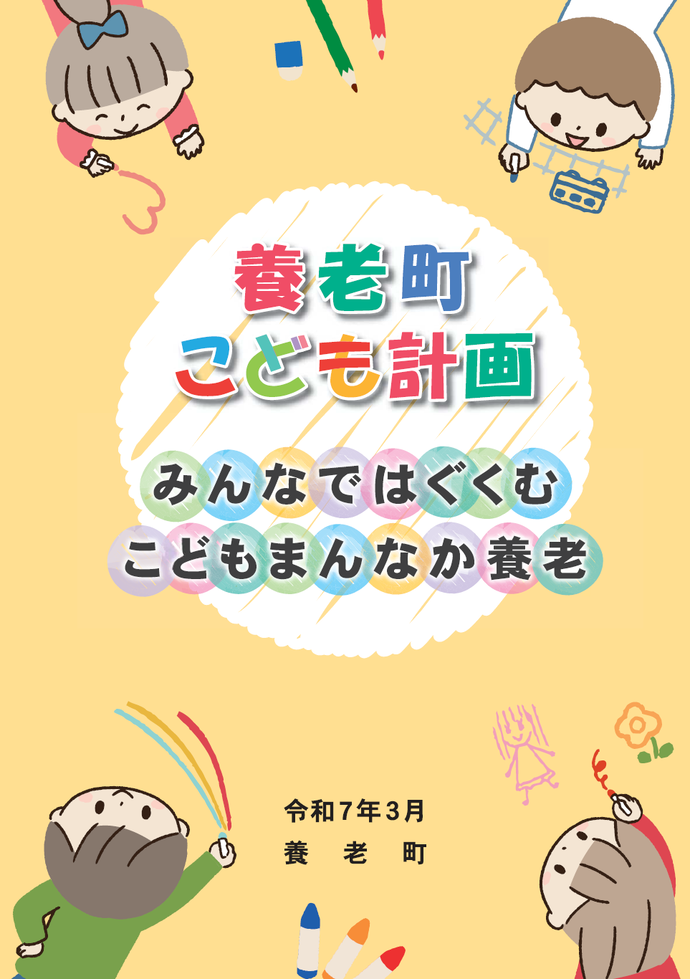 養老町
こども計画

みんなではぐくむ
こどもまんなか養老

令和7年3月
養　老　町